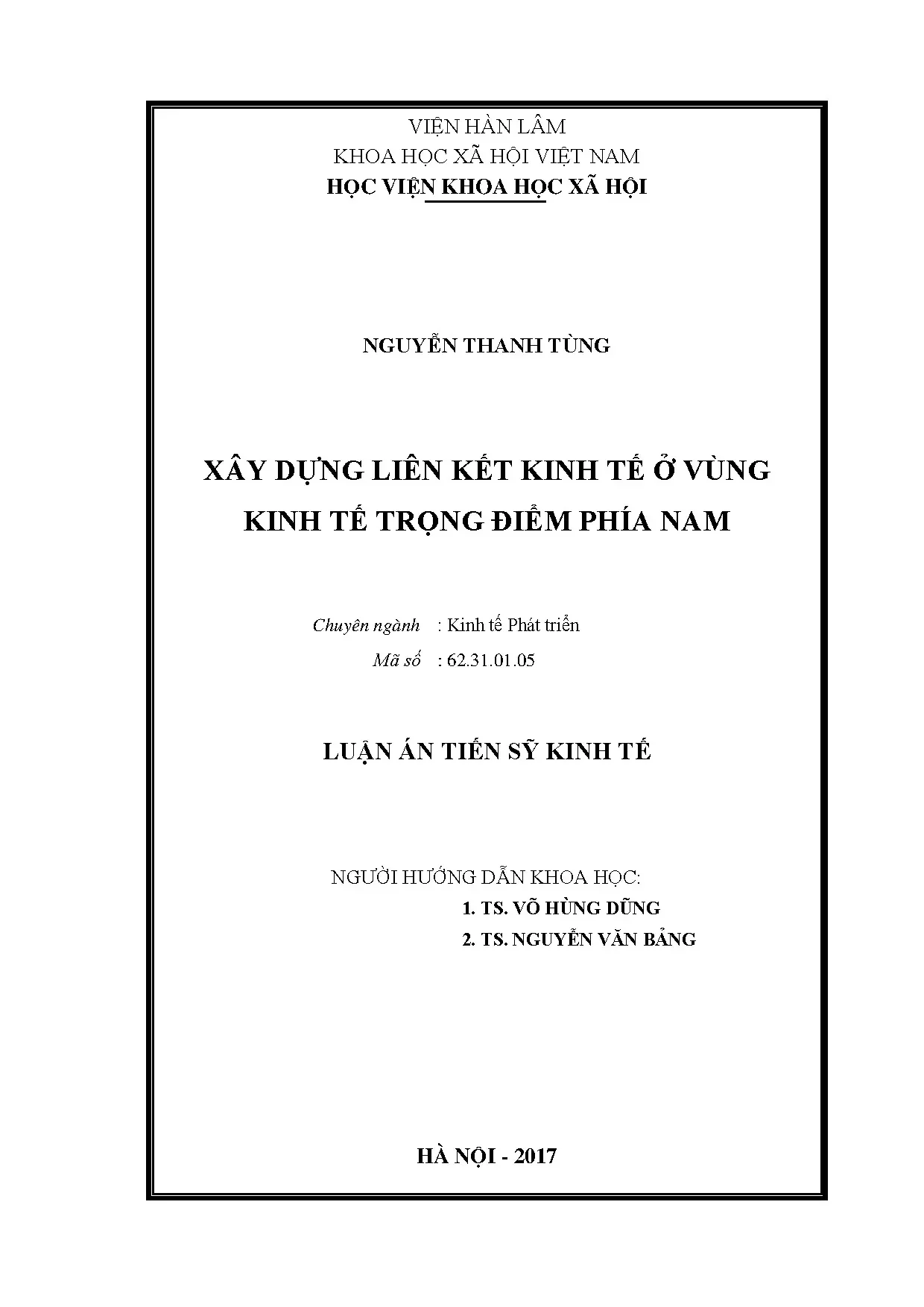 VIỆN HÀN LÂM
KHOA HỌC XÃ HỘI VIỆT NAM
HỌC VIỆN KHOA HỌC XÃ HỘI

NGUYỄN THANH TÙNG

XÂY DỰNG LIÊN KẾT KINH TẾ Ở VÙNG KINH TẾ TRỌNG ĐIỂM PHÍA NAM

Chuyên ngành : Kinh tế Phát triển
Mã số : 62.31.01.05

LUẬN ÁN TIẾN SỸ KINH TẾ

NGƯỜI HƯỚNG DẪN KHOA HỌC:
1. TS. VÕ HÙNG DŨNG
2. TS. NGUYỄN VĂN BẢNG

HÀ NỘI - 2017